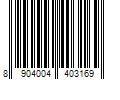 8 904004 403169